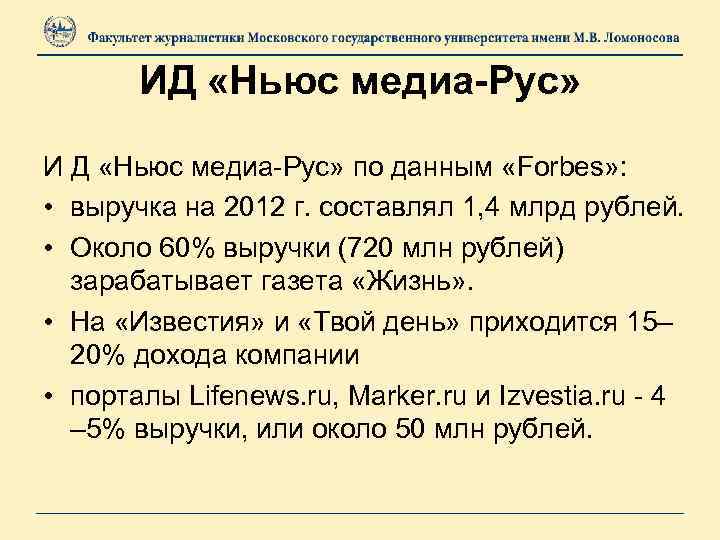 Факультет журналистики Московского государственного университета имени М.В. Ломоносова

ИД «Ньюс медиа-Рус»

И Д «Ньюс медиа-Рус» по данным «Forbes»:

• выручка на 2012 г. составлял 1,4 млрд рублей.

• Около 60% выручки (720 млн рублей) зарабатывает газета «Жизнь».

• На «Известия» и «Твой день» приходится 15–20% дохода компании

• порталы Lifenews.ru, Marker.ru и Izvestia.ru - 4 –5% выручки, или около 50 млн рублей.